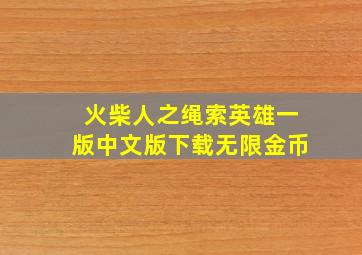 火柴人之绳索英雄一版中文版下载无限金币